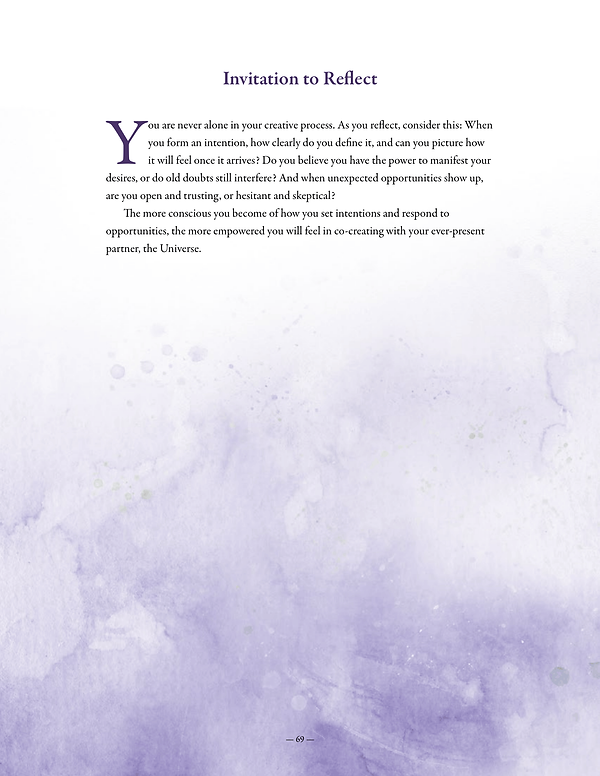 Invitation to Reflect

You are never alone in your creative process. As you reflect, consider this: When you form an intention, how clearly do you define it, and can you picture how it will feel once it arrives? Do you believe you have the power to manifest your desires, or do old doubts still interfere? And when unexpected opportunities show up, are you open and trusting, or hesitant and skeptical?

The more conscious you become of how you set intentions and respond to opportunities, the more empowered you will feel in co-creating with your ever-present partner, the Universe.

— 69 —